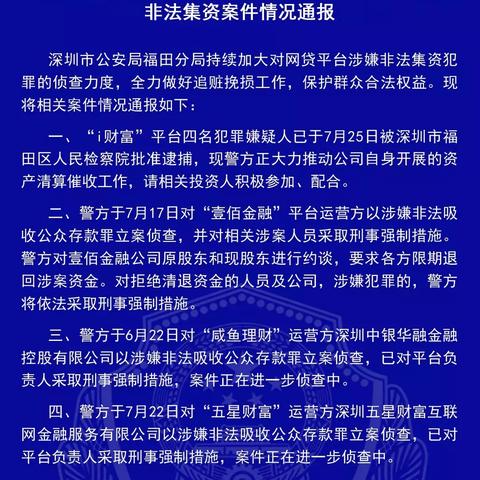 非法集资案件情况通报

深圳市公安局福田分局持续加大对网贷平台涉嫌非法集资犯罪的侦查力度，全力做好追赃挽损工作，保护群众合法权益。现将相关案件情况通报如下：

一、“i财富”平台四名犯罪嫌疑人已于7月25日被深圳市福田区人民检察院批准逮捕，现警方正大力推动公司自身开展的资产清算催收工作，请相关投资人积极参加、配合。

二、警方于7月17日对“壹佰金融”平台运营方以涉嫌非法吸收公众存款罪立案侦查，并对相关涉案人员采取刑事强制措施。警方对壹佰金融公司原股东和现股东进行约谈，要求各方限期退回涉案资金。对拒绝清退资金的人员及公司，涉嫌犯罪的，警方将依法采取刑事强制措施。

三、警方于6月22日对“咸鱼理财”运营方深圳中银华融金融控股有限公司以涉嫌非法吸收公众存款罪立案侦查，已对平台负责人采取刑事强制措施，案件正在进一步侦查中。

四、警方于7月22日对“五星财富”运营方深圳五星财富互联网金融服务有限公司以涉嫌非法吸收公众存款罪立案侦查，已对平台负责人采取刑事强制措施，案件正在进一步侦查中。